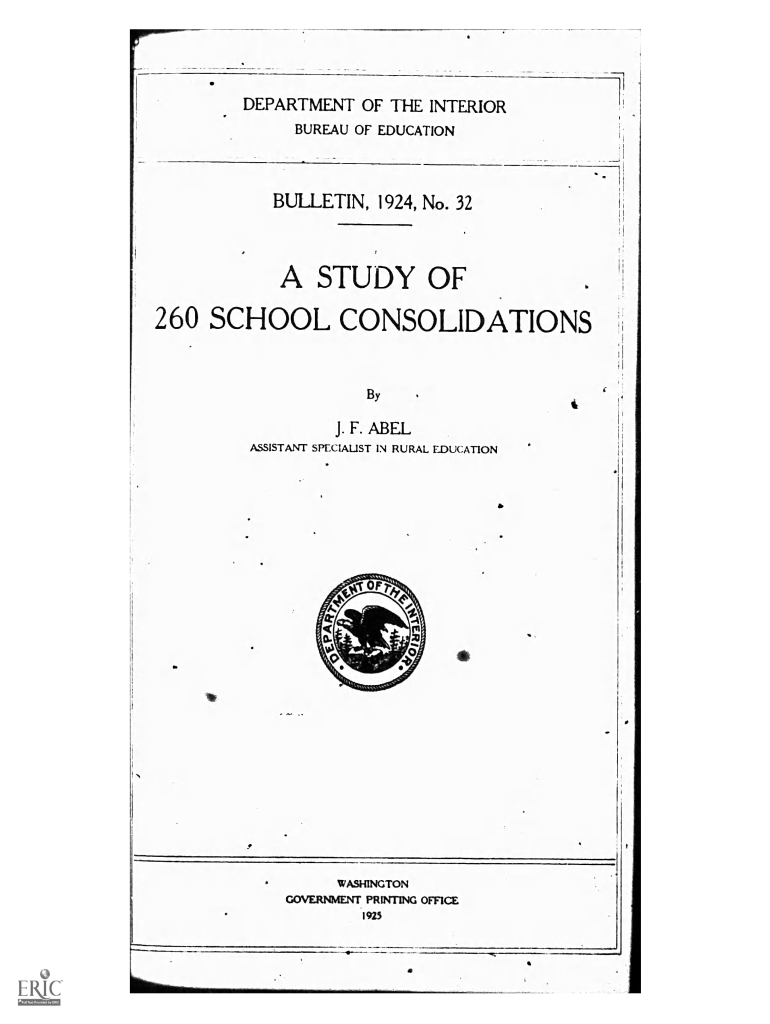 DEPARTMENT OF THE INTERIOR
BUREAU OF EDUCATION

BULLETIN, 1924, No. 32

A STUDY OF
260 SCHOOL CONSOLIDATIONS

By

J. F. ABEL
ASSISTANT SPECIALIST IN RURAL EDUCATION

DEPARTMENT OF THE INTERIOR

WASHINGTON
GOVERNMENT PRINTING OFFICE
1925

ERIC